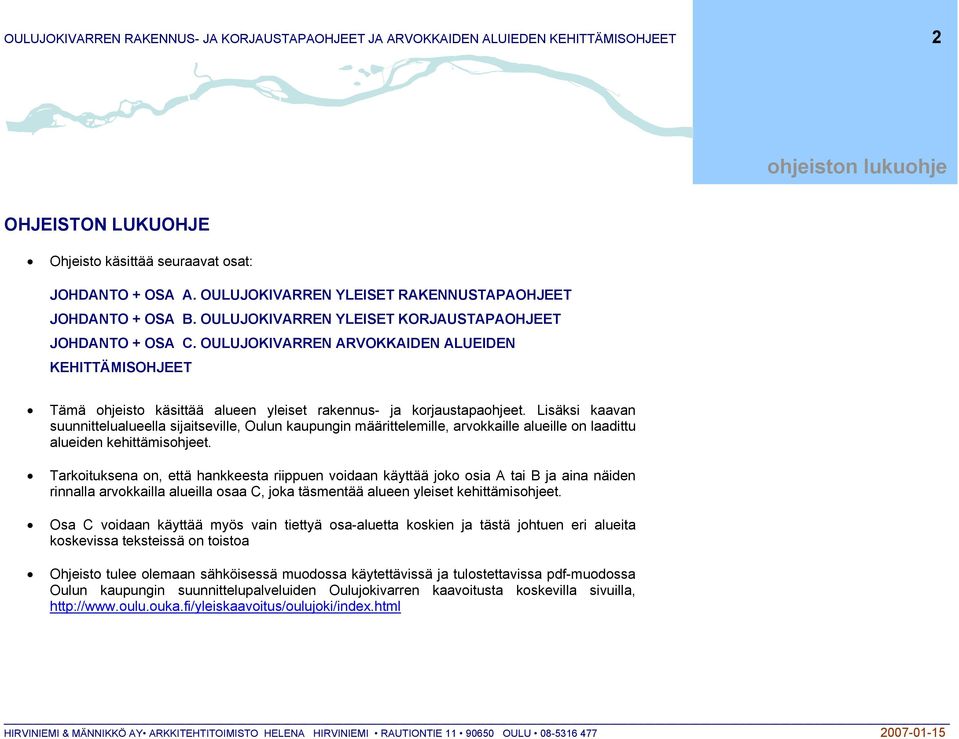 OULUJOKIVARREN RAKENNUS- JA KORJAUSTAPAOHJEET JA ARVOKKAIDEN ALUEIDEN KEHITTÄMISOHJEET

2

ohjeiston lukuohje

OHJEISTON LUKUOHJE

• Ohjeisto käsittää seuraavat osat:

JOHDANTO + OSA A. OULUJOKIVARREN YLEISET RAKENNUSTAPAOHJEET
JOHDANTO + OSA B. OULUJOKIVARREN YLEISET KORJAUSTAPAOHJEET
JOHDANTO + OSA C. OULUJOKIVARREN ARVOKKAIDEN ALUEIDEN KEHITTÄMISOHJEET

• Tämä ohjeisto käsittää alueen yleiset rakennus- ja korjaustapaohjeet. Lisäksi kaavan suunnittelualueella sijaitseville, Oulun kaupungin määrittelemille, arvokkaille alueille on laadittu alueiden kehittämisohjeet.

• Tarkoituksena on, että hankkeesta riippuen voidaan käyttää joko osia A tai B ja aina näiden rinnalla arvokkailla alueilla osaa C, joka täsmentää alueen yleiset kehittämisohjeet.

• Osa C voidaan käyttää myös vain tiettyä osa-aluetta koskien ja tästä johtuen eri alueita koskevissa teksteissä on toistoa

• Ohjeisto tulee olemaan sähköisessä muodossa käytettävissä ja tulostettavissa pdf-muodossa Oulun kaupungin suunnittelupalveluiden Oulujokivarren kaavoitusta koskevilla sivuilla, http://www.oulu.ouka.fi/yleiskaavoitus/oulujoki/index.html

HIRVINIEMI & MÄNNIKKÖ AY• ARKKITEHTITOIMISTO HELENA HIRVINIEMI • RAUTIONTIE 11 • 90650 OULU • 08-5316 477

2007-01-15